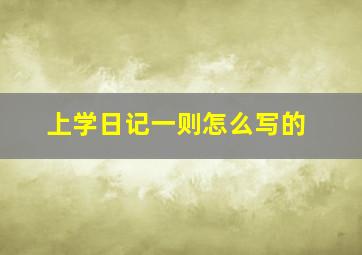 上学日记一则怎么写的